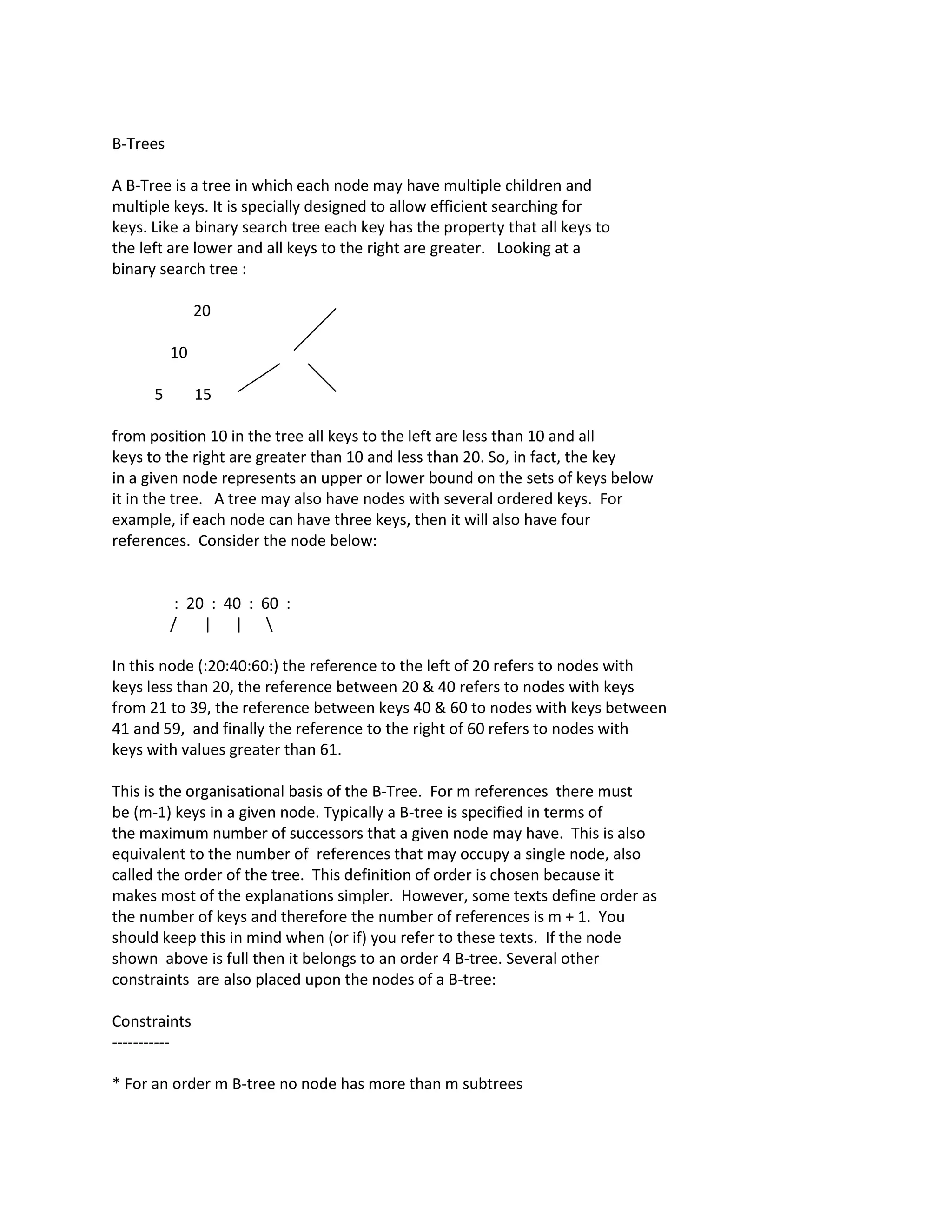 B-Trees

A B-Tree is a tree in which each node may have multiple children and multiple keys. It is specially designed to allow efficient searching for keys. Like a binary search tree each key has the property that all keys to the left are lower and all keys to the right are greater. Looking at a binary search tree :

20

10

5 15

from position 10 in the tree all keys to the left are less than 10 and all keys to the right are greater than 10 and less than 20. So, in fact, the key in a given node represents an upper or lower bound on the sets of keys below it in the tree. A tree may also have nodes with several ordered keys. For example, if each node can have three keys, then it will also have four references. Consider the node below:

: 20 : 40 : 60 :
/ | | \

In this node (:20:40:60:) the reference to the left of 20 refers to nodes with keys less than 20, the reference between 20 & 40 refers to nodes with keys from 21 to 39, the reference between keys 40 & 60 to nodes with keys between 41 and 59, and finally the reference to the right of 60 refers to nodes with keys with values greater than 61.

This is the organisational basis of the B-Tree. For m references there must be (m-1) keys in a given node. Typically a B-tree is specified in terms of the maximum number of successors that a given node may have. This is also equivalent to the number of references that may occupy a single node, also called the order of the tree. This definition of order is chosen because it makes most of the explanations simpler. However, some texts define order as the number of keys and therefore the number of references is m + 1. You should keep this in mind when (or if) you refer to these texts. If the node shown above is full then it belongs to an order 4 B-tree. Several other constraints are also placed upon the nodes of a B-tree:

Constraints
-----------

* For an order m B-tree no node has more than m subtrees